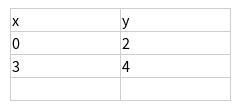 | x | y |
|---|---|
| 0 | 2 |
| 3 | 4 |
|  |  |